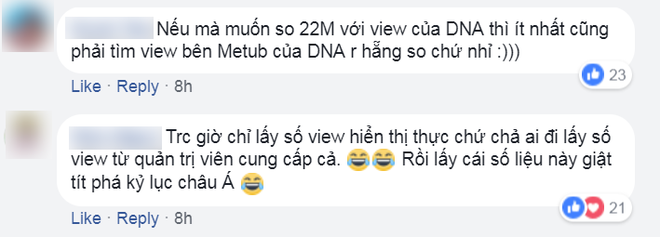 Nếu mà muốn so 22M với view của DNA thì ít nhất cũng phải tìm view bên Metub của DNA r hẵng so chứ nhỉ :)))

23

Like · Reply · 8h

Trc giờ chỉ lấy số view hiển thị thực chứ chả ai đi lấy số view từ quản trị viên cung cấp cả. 😂😂 Rồi lấy cái số liệu này giật tít phá kỷ lục châu Á 😂

21

Like · Reply · 8h